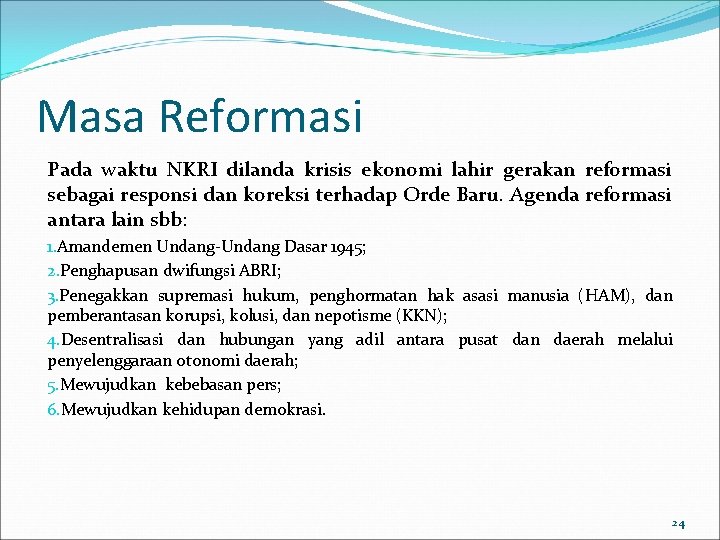 Masa Reformasi

Pada waktu NKRI dilanda krisis ekonomi lahir gerakan reformasi sebagai responsi dan koreksi terhadap Orde Baru. Agenda reformasi antara lain sbb:

1.Amandemen Undang-Undang Dasar 1945;
2.Penghapusan dwifungsi ABRI;
3.Penegakkan supremasi hukum, penghormatan hak asasi manusia (HAM), dan pemberantasan korupsi, kolusi, dan nepotisme (KKN);
4.Desentralisasi dan hubungan yang adil antara pusat dan daerah melalui penyelenggaraan otonomi daerah;
5.Mewujudkan kebebasan pers;
6.Mewujudkan kehidupan demokrasi.

24